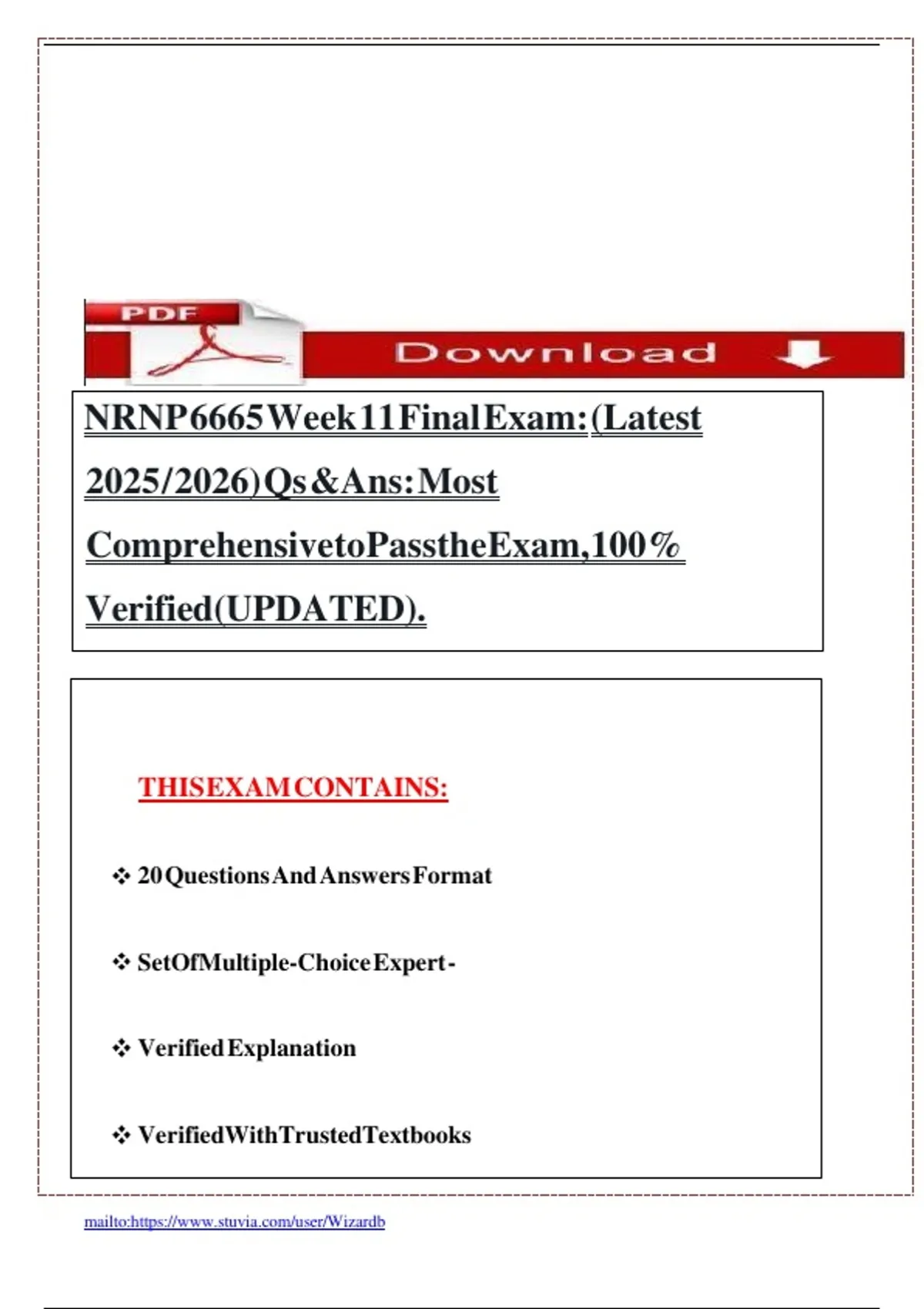 PDF

Download

NRNP6665Week11FinalExam:(Latest 2025/2026)Qs&Ans:Most ComprehensivetoPasstheExam,100% Verified(UPDATED).

THISEXAMCONTAINS:

❖ 20QuestionsAndAnswersFormat

❖ SetOfMultiple-ChoiceExpert-

❖ VerifiedExplanation

❖ VerifiedWithTrustedTextbooks

mailto:https://www.stuvia.com/user/Wizardb